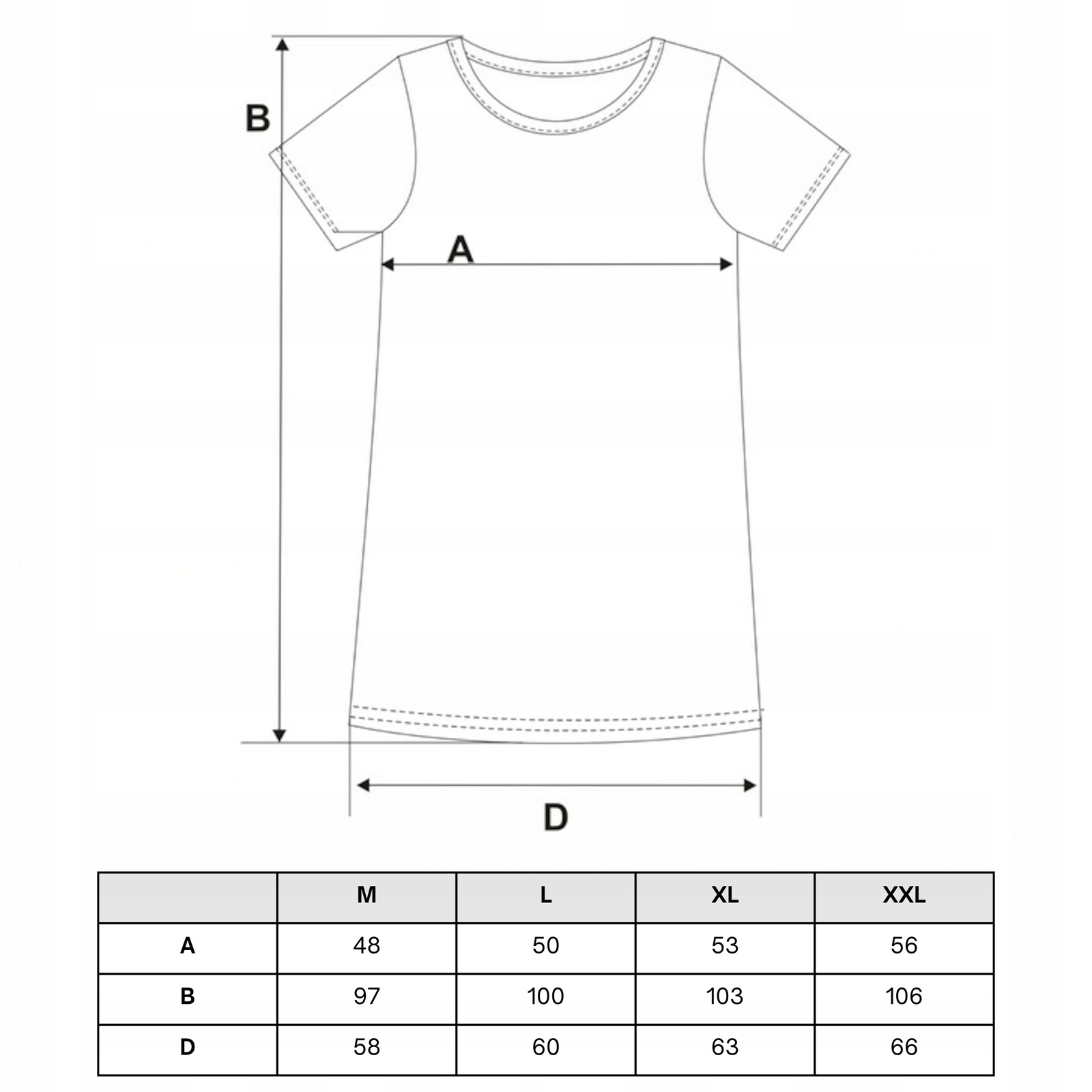 B

A

D

| | M | L | XL | XXL |
|---|---|---|---|---|
| A | 48 | 50 | 53 | 56 |
| B | 97 | 100 | 103 | 106 |
| D | 58 | 60 | 63 | 66 |